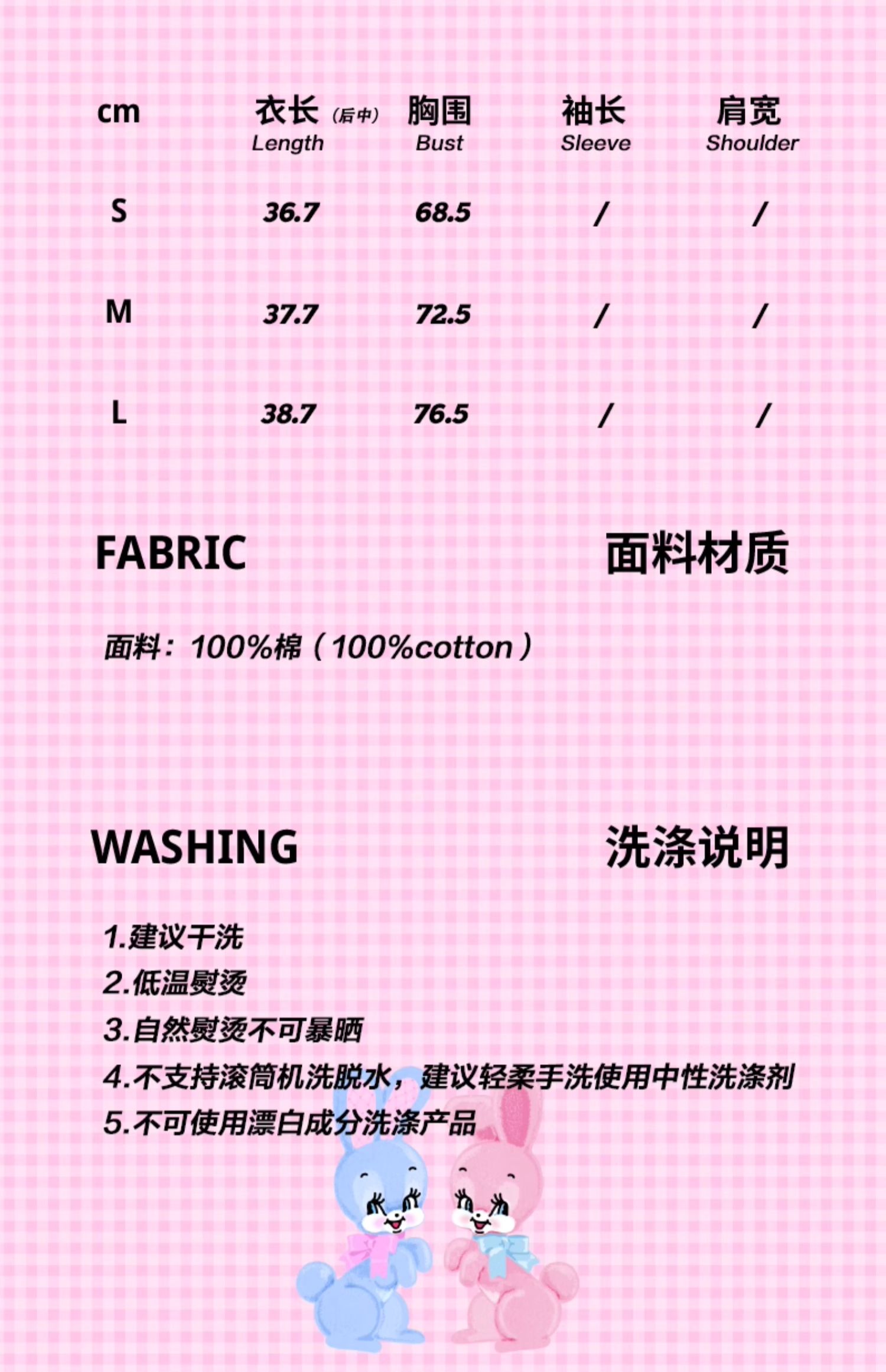 | cm | 衣长（后中） Length | 胸围 Bust | 袖长 Sleeve | 肩宽 Shoulder |
|---|---|---|---|---|
| S | 36.7 | 68.5 | / | / |
| M | 37.7 | 72.5 | / | / |
| L | 38.7 | 76.5 | / | / |

FABRIC 面料材质

面料：100%棉（100%cotton）

WASHING 洗涤说明

1.建议干洗
2.低温熨烫
3.自然熨烫不可暴晒
4.不支持滚筒机洗脱水，建议轻柔手洗使用中性洗涤剂
5.不可使用漂白成分洗涤产品